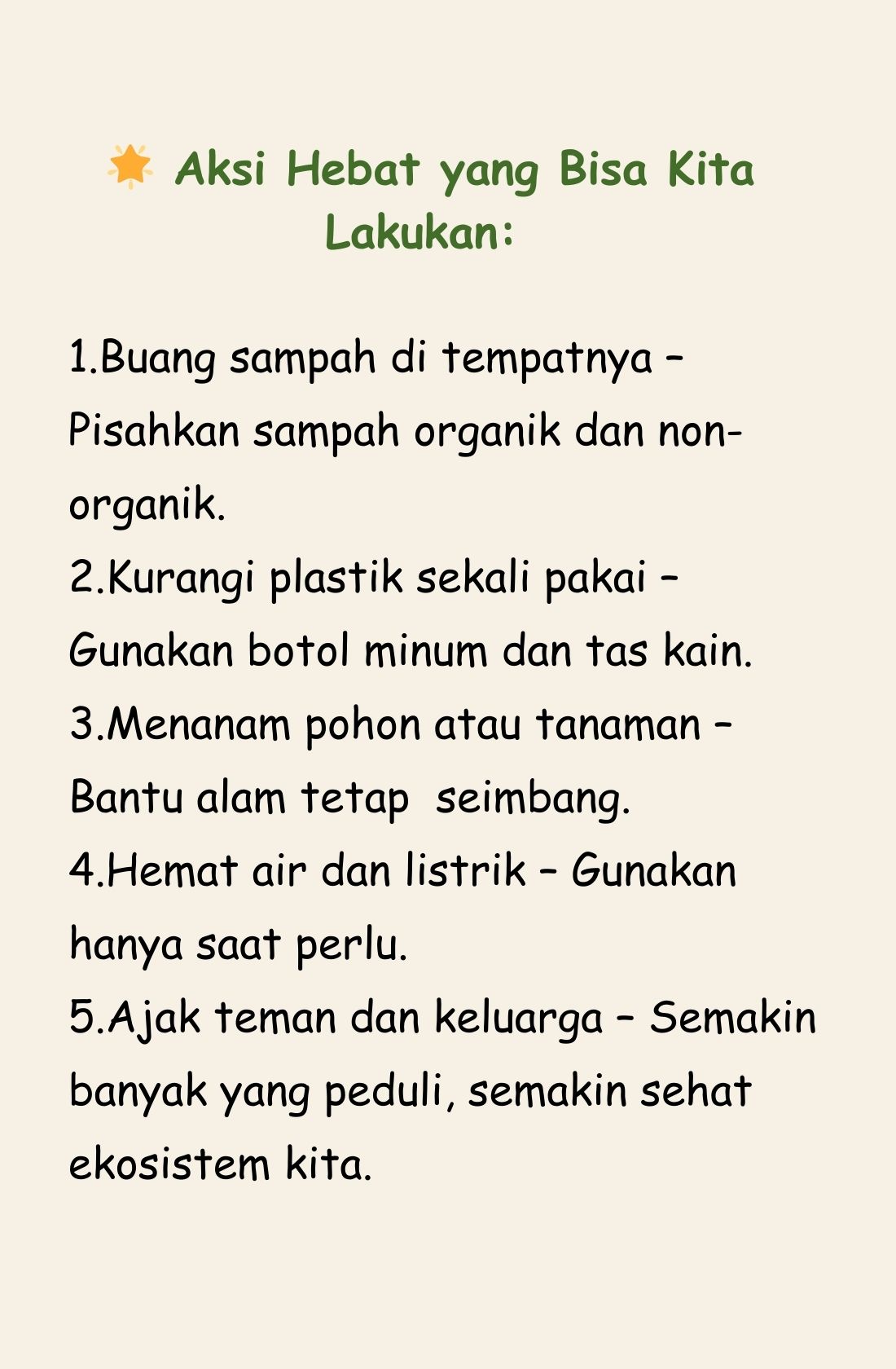 🌟 Aksi Hebat yang Bisa Kita Lakukan:

1.Buang sampah di tempatnya – Pisahkan sampah organik dan non-organik.
2.Kurangi plastik sekali pakai – Gunakan botol minum dan tas kain.
3.Menanam pohon atau tanaman – Bantu alam tetap seimbang.
4.Hemat air dan listrik – Gunakan hanya saat perlu.
5.Ajak teman dan keluarga – Semakin banyak yang peduli, semakin sehat ekosistem kita.